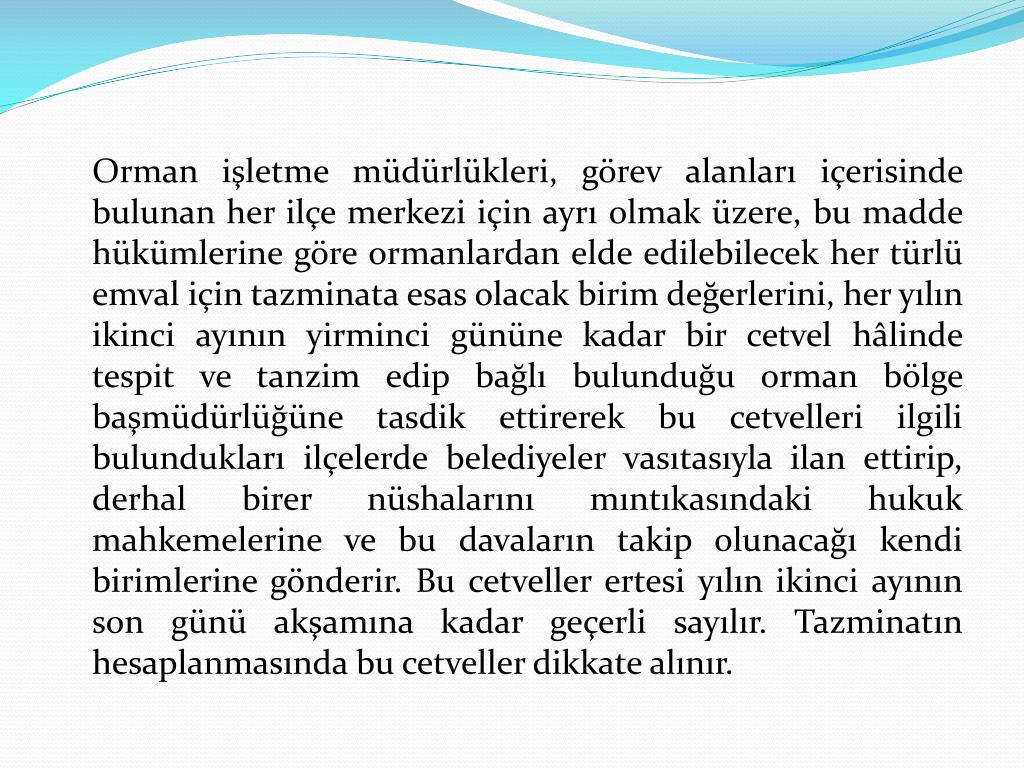 Orman işletme müdürlükleri, görev alanları içerisinde bulunan her ilçe merkezi için ayrı olmak üzere, bu madde hükümlerine göre ormanlardan elde edilebilecek her türlü emval için tazminata esas olacak birim değerlerini, her yılın ikinci ayının yirminci gününe kadar bir cetvel hâlinde tespit ve tanzim edip bağlı bulunduğu orman bölge başmüdürlüğüne tasdik ettirerek bu cetvelleri ilgili bulundukları ilçelerde belediyeler vasıtasıyla ilan ettirip, derhal birer nüshalarını mıntıkasındaki hukuk mahkemelerine ve bu davaların takip olunacağı kendi birimlerine gönderir. Bu cetveller ertesi yılın ikinci ayının son günü akşamına kadar geçerli sayılır. Tazminatın hesaplanmasında bu cetveller dikkate alınır.